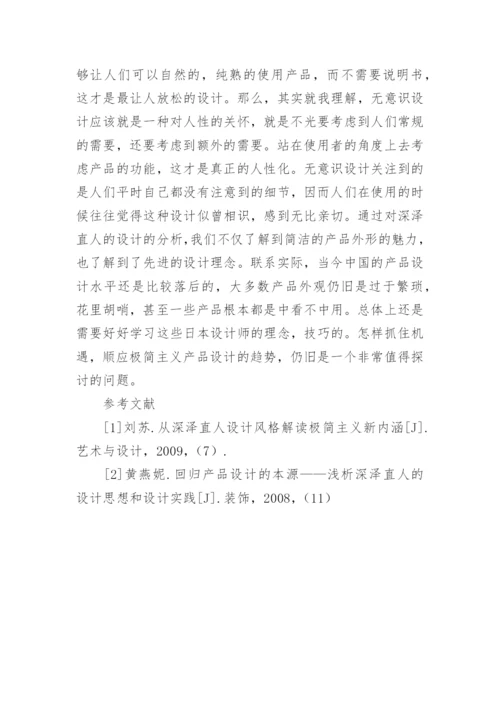 够让人们可以自然的，纯熟的使用产品，而不需要说明书，这才是最让人放松的设计。那么，其实就我理解，无意识设计应该就是一种对人性的关怀，就是不光要考虑到人们常规的需要，还要考虑到额外的需要。站在使用者的角度上去考虑产品的功能，这才是真正的人性化。无意识设计关注到的是人们平时自己都没有注意到的细节，因而人们在使用的时候往往觉得这种设计似曾相识，感到无比亲切。通过对深泽直人的设计的分析，我们不仅了解到简洁的产品外形的魅力，也了解到了先进的设计理念。联系实际，当今中国的产品设计水平还是比较落后的，大多数产品外观仍旧是过于繁琐，花里胡哨，甚至一些产品根本都是中看不中用。总体上还是需要好好学习这些日本设计师的理念，技巧的。怎样抓住机遇，顺应极简主义产品设计的趋势，仍旧是一个非常值得探讨的问题。

参考文献

[1]刘苏.从深泽直人设计风格解读极简主义新内涵[J].艺术与设计，2009，(7).

[2]黄燕妮.回归产品设计的本源——浅析深泽直人的设计思想和设计实践[J].装饰，2008，(11)